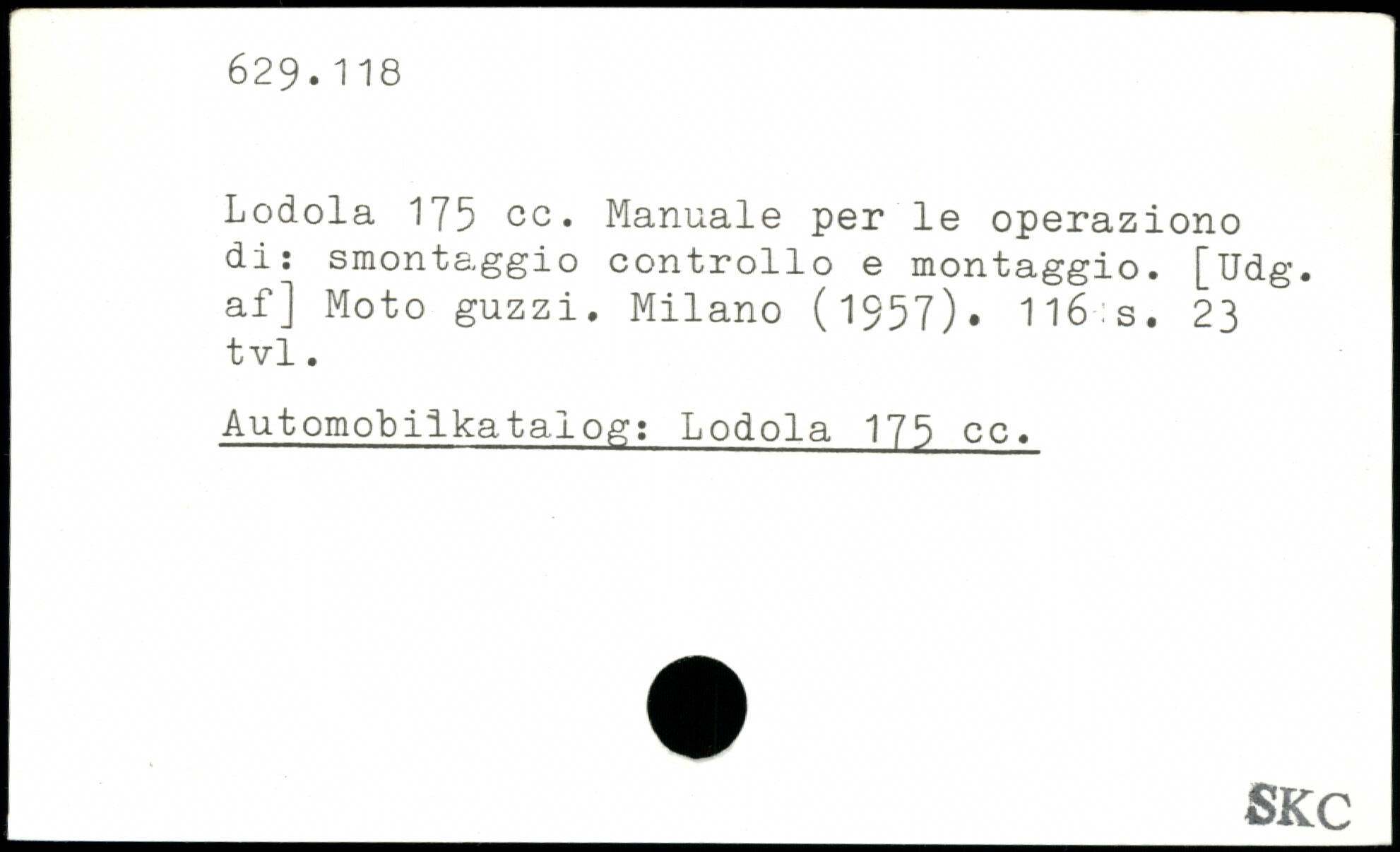 629.118

Lodola 175 cc. Manuale per le operaziono di: smontaggio controllo e montaggio. [Udg. af] Moto guzzi. Milano (1957). 116 s. 23 tvl.

Automobilkatalog: Lodola 175 cc.

SKC